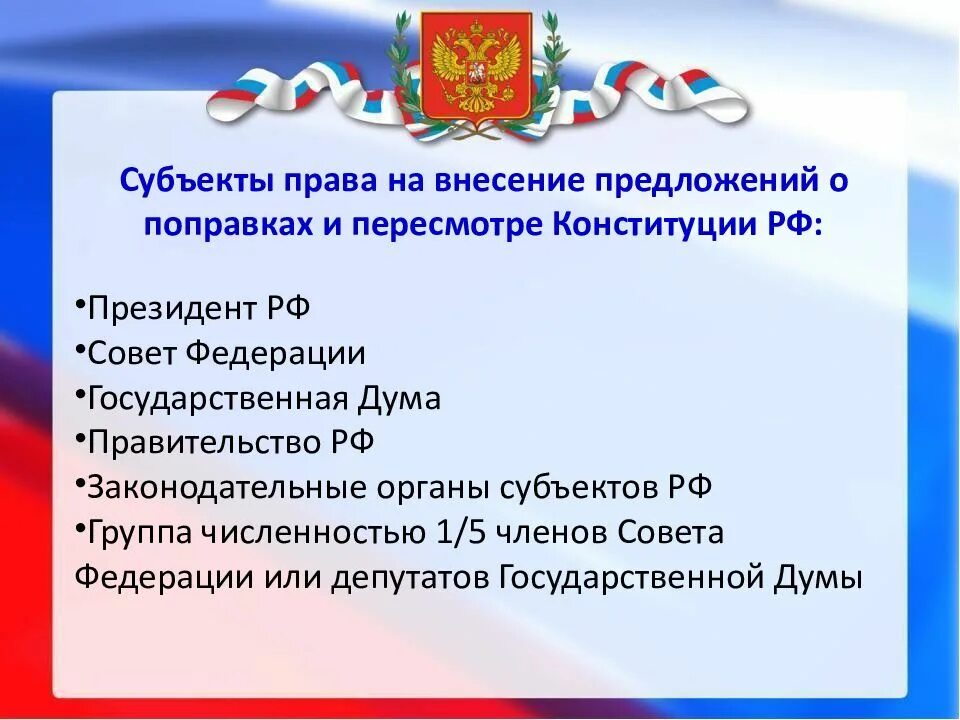 Субъекты права на внесение предложений о поправках и пересмотре Конституции РФ:

•Президент РФ
•Совет Федерации
•Государственная Дума
•Правительство РФ
•Законодательные органы субъектов РФ
•Группа численностью 1/5 членов Совета Федерации или депутатов Государственной Думы